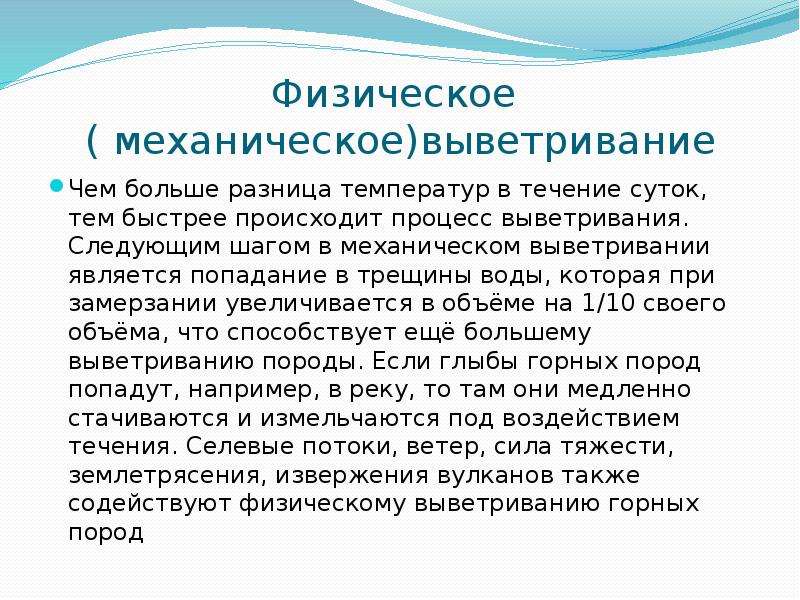 Физическое ( механическое)выветривание

Чем больше разница температур в течение суток, тем быстрее происходит процесс выветривания. Следующим шагом в механическом выветривании является попадание в трещины воды, которая при замерзании увеличивается в объёме на 1/10 своего объёма, что способствует ещё большему выветриванию породы. Если глыбы горных пород попадут, например, в реку, то там они медленно стачиваются и измельчаются под воздействием течения. Селевые потоки, ветер, сила тяжести, землетрясения, извержения вулканов также содействуют физическому выветриванию горных пород